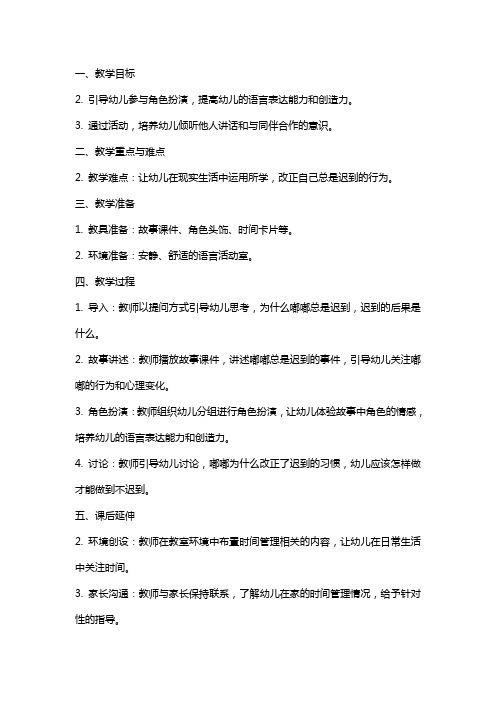 一、教学目标

2. 引导幼儿参与角色扮演，提高幼儿的语言表达能力和创造力。

3. 通过活动，培养幼儿倾听他人讲话和与同伴合作的意识。

二、教学重点与难点

2. 教学难点：让幼儿在现实生活中运用所学，改正自己总是迟到的行为。

三、教学准备

1. 教具准备：故事课件、角色头饰、时间卡片等。

2. 环境准备：安静、舒适的语言活动室。

四、教学过程

1. 导入：教师以提问方式引导幼儿思考，为什么嘟嘟总是迟到，迟到的后果是什么。

2. 故事讲述：教师播放故事课件，讲述嘟嘟总是迟到的事件，引导幼儿关注嘟嘟的行为和心理变化。

3. 角色扮演：教师组织幼儿分组进行角色扮演，让幼儿体验故事中角色的情感，培养幼儿的语言表达能力和创造力。

4. 讨论：教师引导幼儿讨论，嘟嘟为什么改正了迟到的习惯，幼儿应该怎样做才能做到不迟到。

五、课后延伸

2. 环境创设：教师在教室环境中布置时间管理相关的内容，让幼儿在日常生活中关注时间。

3. 家长沟通：教师与家长保持联系，了解幼儿在家的时间管理情况，给予针对性的指导。